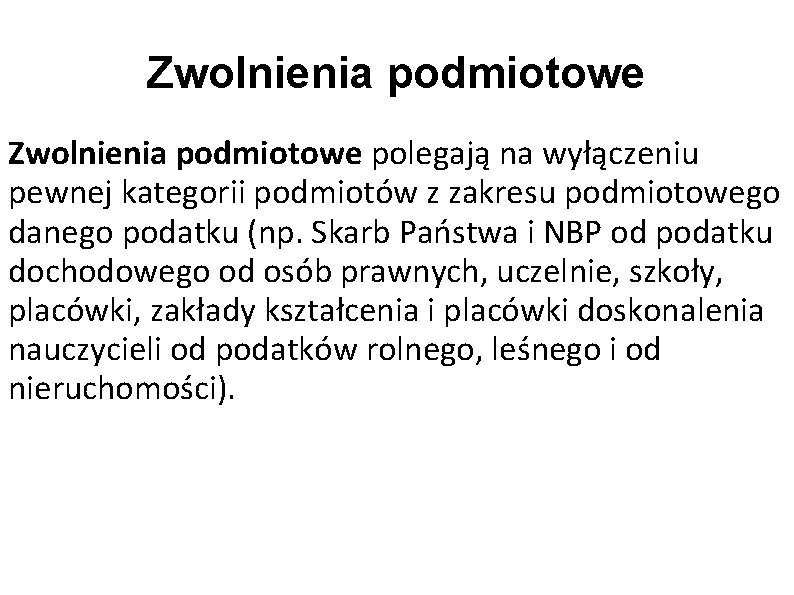 Zwolnienia podmiotowe

Zwolnienia podmiotowe polegają na wyłączeniu pewnej kategorii podmiotów z zakresu podmiotowego danego podatku (np. Skarb Państwa i NBP od podatku dochodowego od osób prawnych, uczelnie, szkoły, placówki, zakłady kształcenia i placówki doskonalenia nauczycieli od podatków rolnego, leśnego i od nieruchomości).